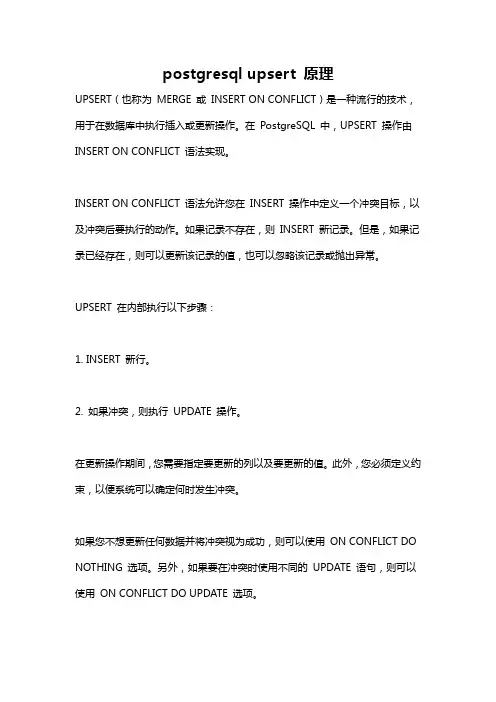 postgresql upsert 原理

UPSERT（也称为 MERGE 或 INSERT ON CONFLICT）是一种流行的技术，用于在数据库中执行插入或更新操作。在 PostgreSQL 中，UPSERT 操作由 INSERT ON CONFLICT 语法实现。

INSERT ON CONFLICT 语法允许您在 INSERT 操作中定义一个冲突目标，以及冲突后要执行的动作。如果记录不存在，则 INSERT 新记录。但是，如果记录已经存在，则可以更新该记录的值，也可以忽略该记录或抛出异常。

UPSERT 在内部执行以下步骤：

1. INSERT 新行。

2. 如果冲突，则执行 UPDATE 操作。

在更新操作期间，您需要指定要更新的列以及要更新的值。此外，您必须定义约束，以便系统可以确定何时发生冲突。

如果您不想更新任何数据并将冲突视为成功，则可以使用 ON CONFLICT DO NOTHING 选项。另外，如果要在冲突时使用不同的 UPDATE 语句，则可以使用 ON CONFLICT DO UPDATE 选项。